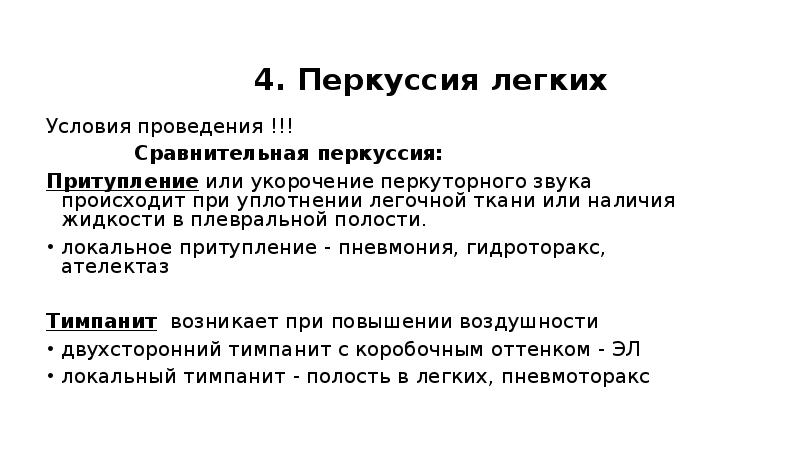 4. Перкуссия легких

Условия проведения !!!

Сравнительная перкуссия:

Притупление или укорочение перкуторного звука происходит при уплотнении легочной ткани или наличия жидкости в плевральной полости.

• локальное притупление - пневмония, гидроторакс, ателектаз

Тимпанит возникает при повышении воздушности

• двухсторонний тимпанит с коробочным оттенком - ЭЛ

• локальный тимпанит - полость в легких, пневмоторакс